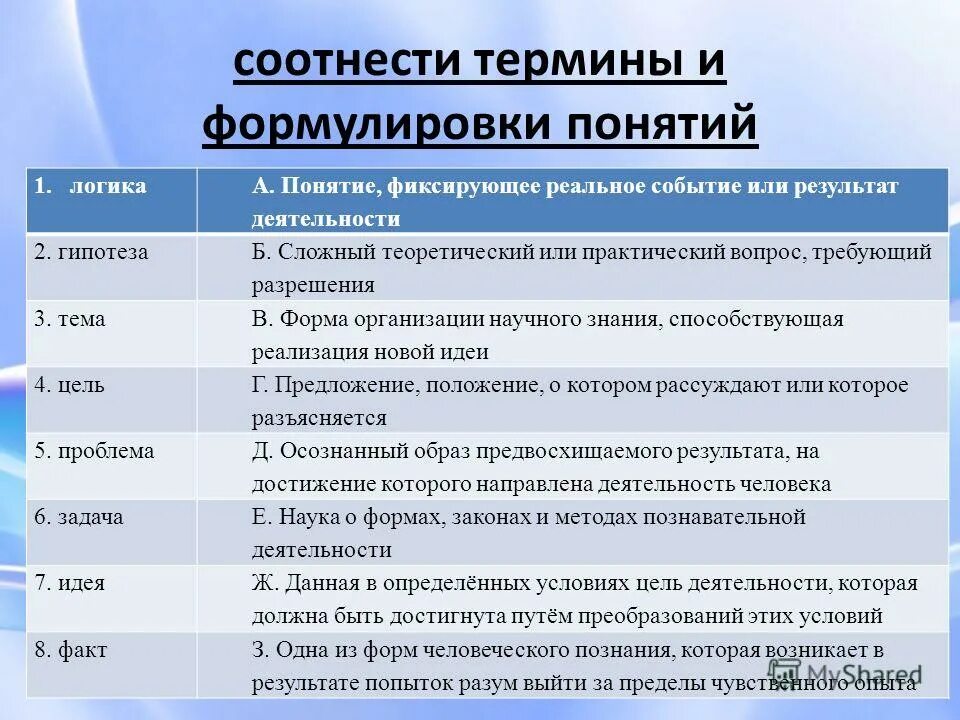 соотнести термины и формулировки понятий

| 1. логика | А. Понятие, фиксирующее реальное событие или результат деятельности |
|---|---|
| 2. гипотеза | Б. Сложный теоретический или практический вопрос, требующий разрешения |
| 3. тема | В. Форма организации научного знания, способствующая реализация новой идеи |
| 4. цель | Г. Предложение, положение, о котором рассуждают или которое разъясняется |
| 5. проблема | Д. Осознанный образ предвосхищаемого результата, на достижение которого направлена деятельность человека |
| 6. задача | Е. Наука о формах, законах и методах познавательной деятельности |
| 7. идея | Ж. Данная в определённых условиях цель деятельности, которая должна быть достигнута путём преобразований этих условий |
| 8. факт | З. Одна из форм человеческого познания, которая возникает в результате попыток разум выйти за пределы чувственного опыта |

MyShared